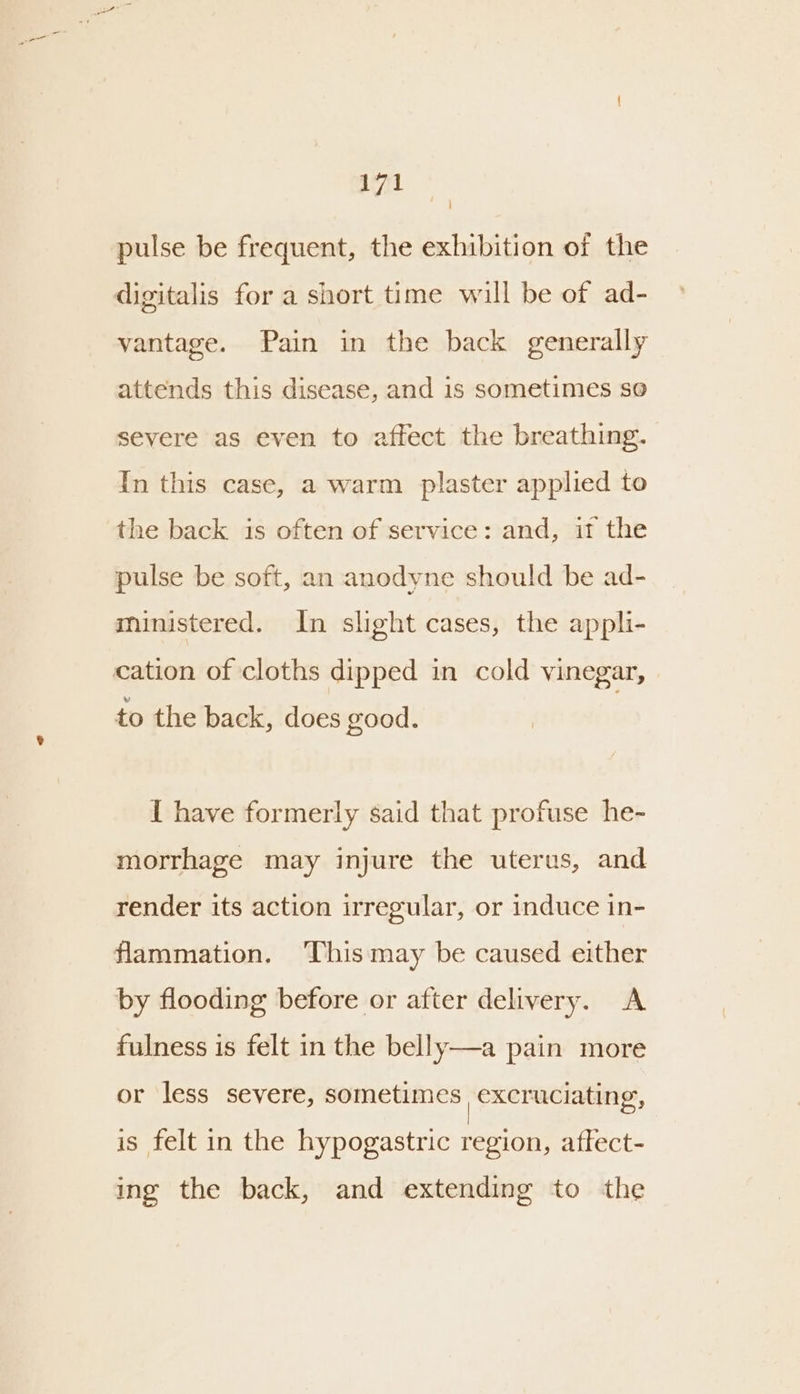 171

pulse be frequent, the exhibition of the digitalis for a short time will be of advantage. Pain in the back generally attends this disease, and is sometimes so severe as even to affect the breathing. In this case, a warm plaster applied to the back is often of service: and, if the pulse be soft, an anodyne should be administered. In slight cases, the application of cloths dipped in cold vinegar, to the back, does good.

I have formerly said that profuse hemorrhage may injure the uterus, and render its action irregular, or induce inflammation. This may be caused either by flooding before or after delivery. A fulness is felt in the belly—a pain more or less severe, sometimes excruciating, is felt in the hypogastric region, affecting the back, and extending to the